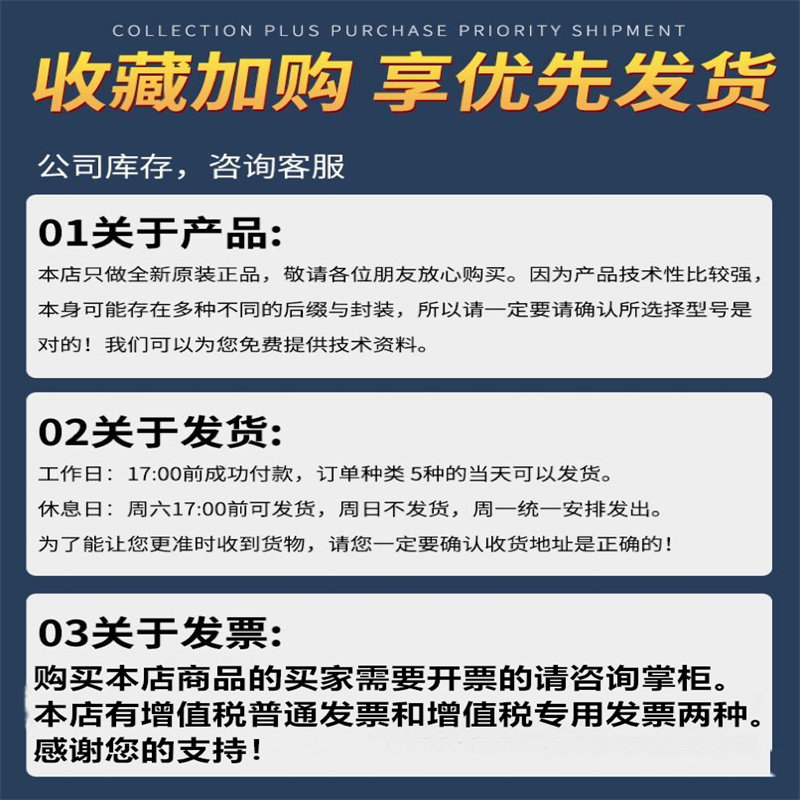 COLLECTION PLUS PURCHASE PRIORITY SHIPMENT

收藏加购 享优先发货

公司库存，咨询客服

01关于产品:

本店只做全新原装正品，敬请各位朋友放心购买。因为产品技术性比较强，本身可能存在多种不同的后缀与封装，所以请一定要请确认所选择型号是对的！我们可以为您免费提供技术资料。

02关于发货:

工作日：17:00前成功付款，订单种类5种的当天可以发货。

休息日：周六17:00前可发货，周日不发货，周一统一安排发出。

为了能让您更准时收到货物，请您一定要确认收货地址是正确的！

03关于发票:

购买本店商品的买家需要开票的请咨询掌柜。

本店有增值税普通发票和增值税专用发票两种。

感谢您的支持！